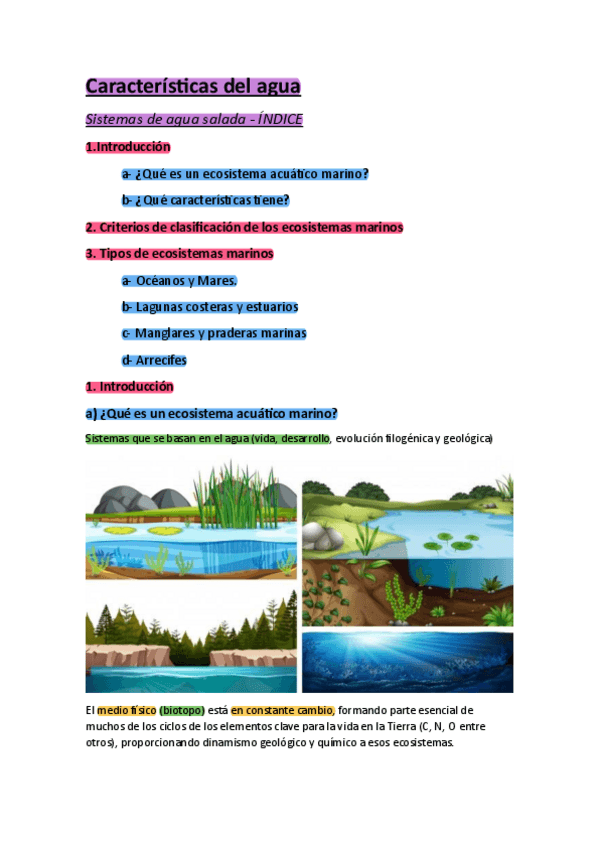 Características del agua

Sistemas de agua salada - ÍNDICE

1.Introducción

a- ¿Qué es un ecosistema acuático marino?

b- ¿Qué características tiene?

2. Criterios de clasificación de los ecosistemas marinos

3. Tipos de ecosistemas marinos

a- Océanos y Mares.

b- Lagunas costeras y estuarios

c- Manglares y praderas marinas

d- Arrecifes

1. Introducción

a) ¿Qué es un ecosistema acuático marino?

Sistemas que se basan en el agua (vida, desarrollo, evolución filogénica y geológica)

El medio físico (biotopo) está en constante cambio, formando parte esencial de muchos de los ciclos de los elementos clave para la vida en la Tierra (C, N, O entre otros), proporcionando dinamismo geológico y químico a esos ecosistemas.